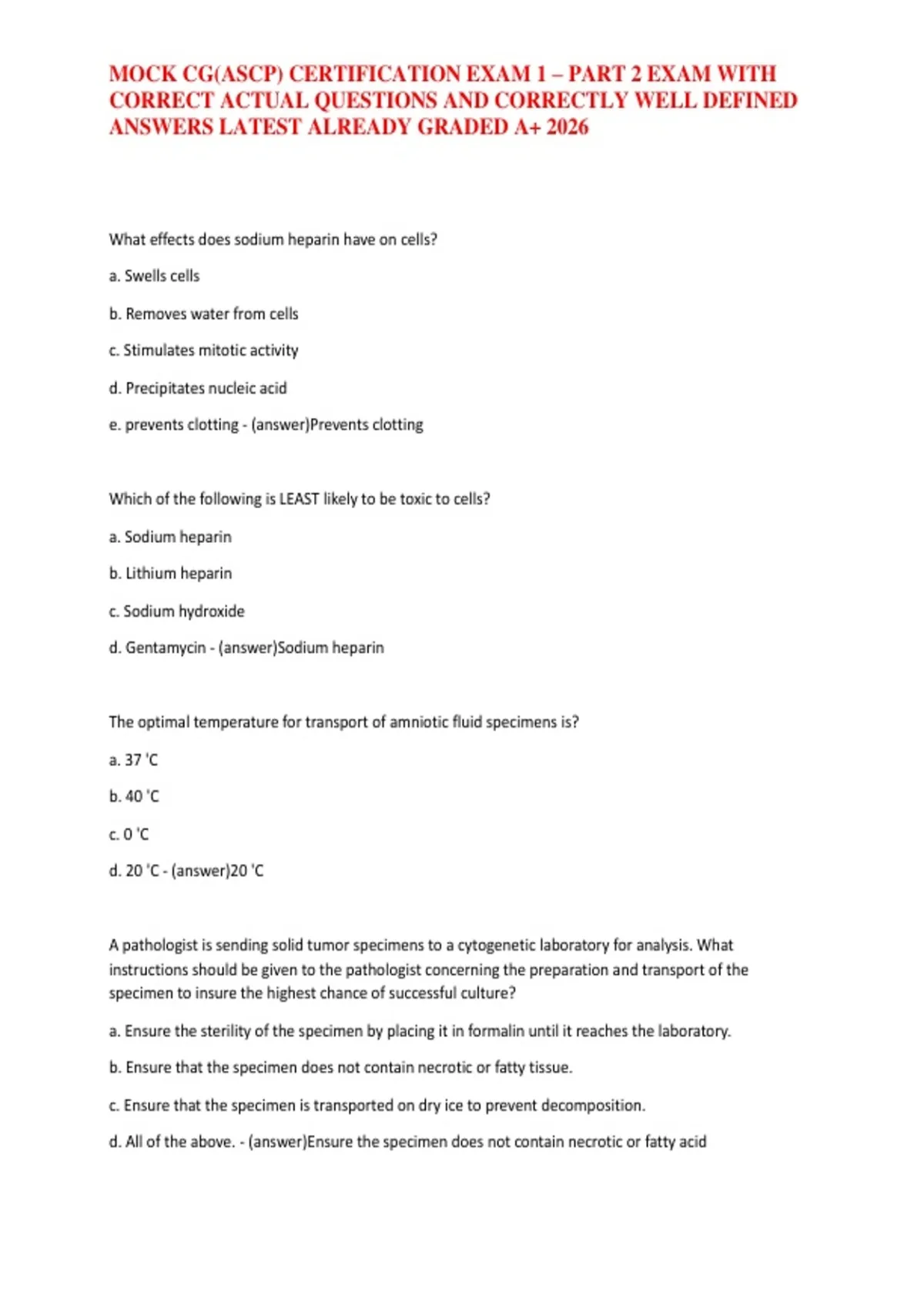 MOCK CG(ASCP) CERTIFICATION EXAM 1 – PART 2 EXAM WITH CORRECT ACTUAL QUESTIONS AND CORRECTLY WELL DEFINED ANSWERS LATEST ALREADY GRADED A+ 2026

What effects does sodium heparin have on cells?

a. Swells cells

b. Removes water from cells

c. Stimulates mitotic activity

d. Precipitates nucleic acid

e. prevents clotting - (answer)Prevents clotting

Which of the following is LEAST likely to be toxic to cells?

a. Sodium heparin

b. Lithium heparin

c. Sodium hydroxide

d. Gentamycin - (answer)Sodium heparin

The optimal temperature for transport of amniotic fluid specimens is?

a. 37 'C

b. 40 'C

c. 0 'C

d. 20 'C - (answer)20 'C

A pathologist is sending solid tumor specimens to a cytogenetic laboratory for analysis. What instructions should be given to the pathologist concerning the preparation and transport of the specimen to insure the highest chance of successful culture?

a. Ensure the sterility of the specimen by placing it in formalin until it reaches the laboratory.

b. Ensure that the specimen does not contain necrotic or fatty tissue.

c. Ensure that the specimen is transported on dry ice to prevent decomposition.

d. All of the above. - (answer)Ensure the specimen does not contain necrotic or fatty acid